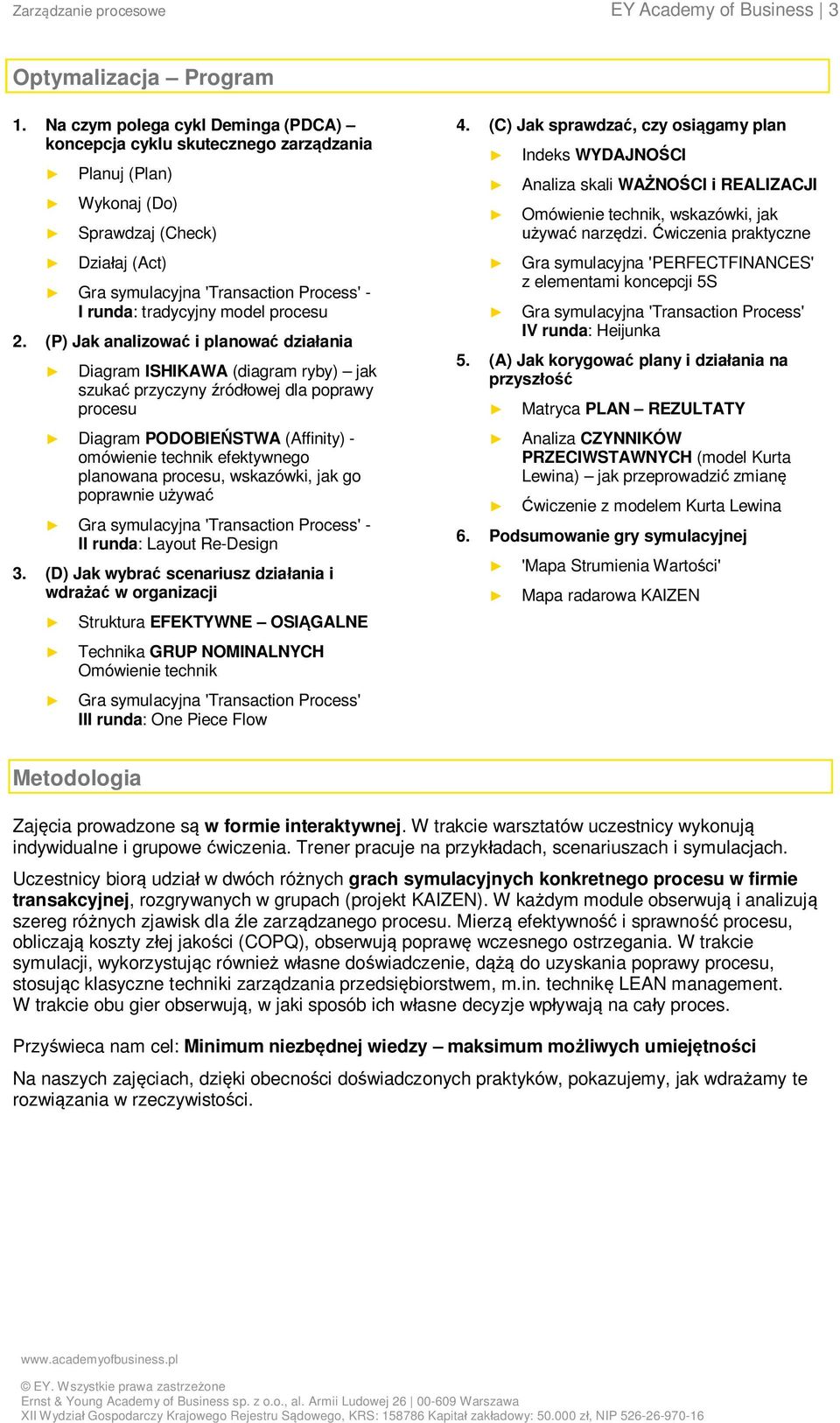 Zarządzanie procesowe

EY Academy of Business | 3

Optymalizacja – Program

1. Na czym polega cykl Deminga (PDCA) – koncepcja cyklu skutecznego zarządzania

► Planuj (Plan)

► Wykonaj (Do)

► Sprawdzaj (Check)

► Działaj (Act)

► Gra symulacyjna 'Transaction Process' - I runda: tradycyjny model procesu

2. (P) Jak analizować i planować działania

► Diagram ISHIKAWA (diagram ryby) – jak szukać przyczyny źródłowej dla poprawy procesu

► Diagram PODOBIEŃSTWA (Affinity) - omówienie technik efektywnego planowana procesu, wskazówki, jak go poprawnie używać

► Gra symulacyjna 'Transaction Process' - II runda: Layout Re-Design

3. (D) Jak wybrać scenariusz działania i wdrażać w organizacji

► Struktura EFEKTYWNE – OSIĄGALNE

► Technika GRUP NOMINALNYCH Omówienie technik

► Gra symulacyjna 'Transaction Process' III runda: One Piece Flow

4. (C) Jak sprawdzać, czy osiągamy plan

► Indeks WYDAJNOŚCI

► Analiza skali WAŻNOŚCI i REALIZACJI

► Omówienie technik, wskazówki, jak używać narzędzi. Ćwiczenia praktyczne

► Gra symulacyjna 'PERFECTFINANCES' z elementami koncepcji 5S

► Gra symulacyjna 'Transaction Process' IV runda: Heijunka

5. (A) Jak korygować plany i działania na przyszłość

► Matryca PLAN – REZULTATY

► Analiza CZYNNIKÓW PRZECIWSTAWNYCH (model Kurta Lewina) – jak przeprowadzić zmianę

► Ćwiczenie z modelem Kurta Lewina

6. Podsumowanie gry symulacyjnej

► 'Mapa Strumienia Wartości'

► Mapa radarowa KAIZEN

Metodologia

Zajęcia prowadzone są w formie interaktywnej. W trakcie warsztatów uczestnicy wykonują indywidualne i grupowe ćwiczenia. Trener pracuje na przykładach, scenariuszach i symulacjach.

Uczestnicy biorą udział w dwóch różnych grach symulacyjnych konkretnego procesu w firmie transakcyjnej, rozgrywanych w grupach (projekt KAIZEN). W każdym module obserwują i analizują szereg różnych zjawisk dla źle zarządzanego procesu. Mierzą efektywność i sprawność procesu, obliczają koszty złej jakości (COPQ), obserwują poprawę wczesnego ostrzegania. W trakcie symulacji, wykorzystując również własne doświadczenie, dążą do uzyskania poprawy procesu, stosując klasyczne techniki zarządzania przedsiębiorstwem, m.in. technikę LEAN management. W trakcie obu gier obserwują, w jaki sposób ich własne decyzje wpływają na cały proces.

Przyświeca nam cel: Minimum niezbędnej wiedzy – maksimum możliwych umiejętności

Na naszych zajęciach, dzięki obecności doświadczonych praktyków, pokazujemy, jak wdrażamy te rozwiązania w rzeczywistości.

www.academyofbusiness.pl

© EY. Wszystkie prawa zastrzeżone
Ernst & Young Academy of Business sp. z o.o., al. Armii Ludowej 26 | 00-609 Warszawa
XII Wydział Gospodarczy Krajowego Rejestru Sądowego, KRS: 158786 Kapitał zakładowy: 50.000 zł, NIP 526-26-970-16